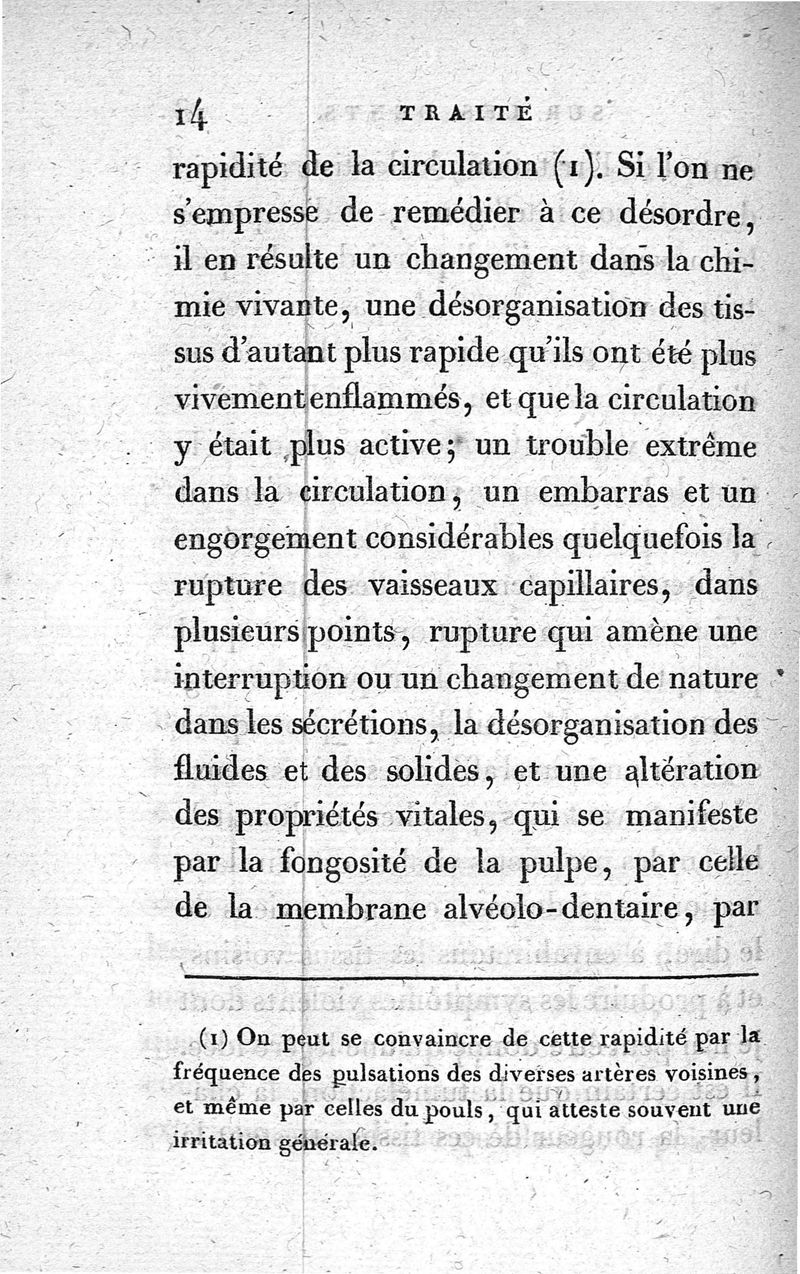 14 TRAITÉ

rapidité de la circulation (1). Si l'on ne s'empresse de remédier à ce désordre, il en résulte un changement dans la chimie vivante, une désorganisation des tissus d'autant plus rapide qu'ils ont été plus vivement enflammés, et que la circulation y était plus active; un trouble extrême dans la circulation, un embarras et un engorgement considérables quelquefois la rupture des vaisseaux capillaires, dans plusieurs points, rupture qui amène une interruption ou un changement de nature dans les sécrétions, la désorganisation des fluides et des solides, et une altération des propriétés vitales, qui se manifeste par la fongosité de la pulpe, par celle de la membrane alvéolo-dentaire, par

(1) On peut se convaincre de cette rapidité par la fréquence des pulsations des diverses artères voisines, et même par celles du pouls, qui atteste souvent une irritation générale.